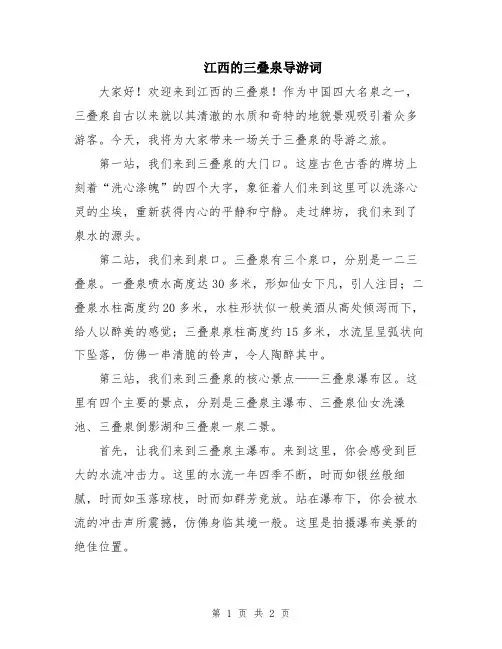 江西的三叠泉导游词

大家好！欢迎来到江西的三叠泉！作为中国四大名泉之一，三叠泉自古以来就以其清澈的水质和奇特的地貌景观吸引着众多游客。今天，我将为大家带来一场关于三叠泉的导游之旅。

第一站，我们来到三叠泉的大门口。这座古色古香的牌坊上刻着“洗心涤魄”的四个大字，象征着人们来到这里可以洗涤心灵的尘埃，重新获得内心的平静和宁静。走过牌坊，我们来到了泉水的源头。

第二站，我们来到泉口。三叠泉有三个泉口，分别是一二三叠泉。一叠泉喷水高度达30多米，形如仙女下凡，引人注目；二叠泉水柱高度约20多米，水柱形状似一般美酒从高处倾泻而下，给人以醉美的感觉；三叠泉泉柱高度约15多米，水流呈呈弧状向下坠落，仿佛一串清脆的铃声，令人陶醉其中。

第三站，我们来到三叠泉的核心景点——三叠泉瀑布区。这里有四个主要的景点，分别是三叠泉主瀑布、三叠泉仙女洗澡池、三叠泉倒影湖和三叠泉一泉二景。

首先，让我们来到三叠泉主瀑布。来到这里，你会感受到巨大的水流冲击力。这里的水流一年四季不断，时而如银丝般细腻，时而如玉落琼枝，时而如群芳竞放。站在瀑布下，你会被水流的冲击声所震撼，仿佛身临其境一般。这里是拍摄瀑布美景的绝佳位置。

第 1 页 共 2 页